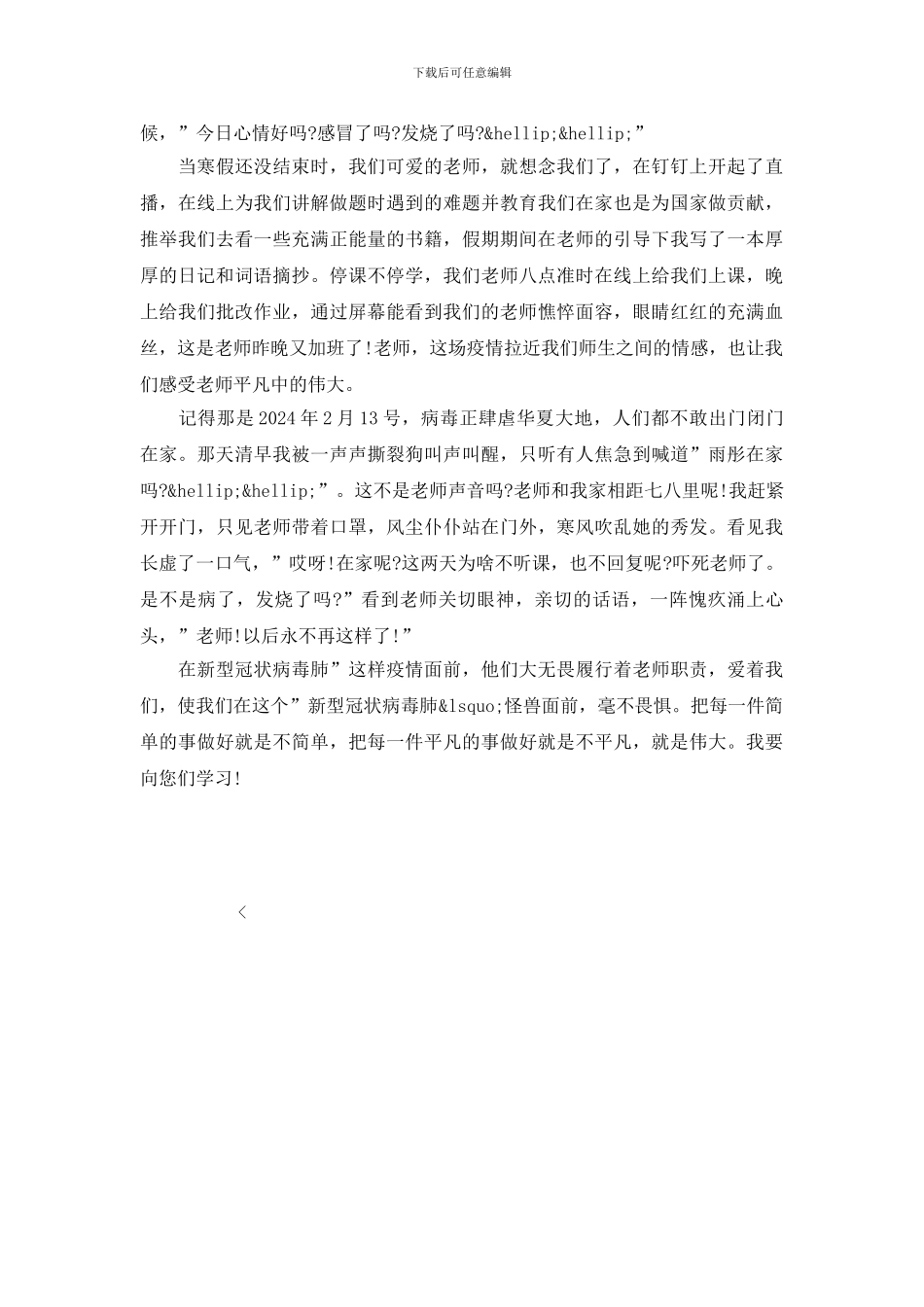 下载后可任意编辑

候，”今日心情好吗?感冒了吗?发烧了吗?&hellip;&hellip;”

当寒假还没结束时，我们可爱的老师，就想念我们了，在钉钉上开起了直播，在线上为我们讲解做题时遇到的难题并教育我们在家也是为国家做贡献，推举我们去看一些充满正能量的书籍，假期期间在老师的引导下我写了一本厚厚的日记和词语摘抄。停课不停学，我们老师八点准时在线上给我们上课，晚上给我们批改作业，通过屏幕能看到我们的老师憔悴面容，眼睛红红的充满血丝，这是老师昨晚又加班了!老师，这场疫情拉近我们师生之间的情感，也让我们感受老师平凡中的伟大。

记得那是2024年2月13号，病毒正肆虐华夏大地，人们都不敢出门闭门在家。那天清早我被一声声撕裂狗叫声叫醒，只听有人焦急到喊道”雨彤在家吗?&hellip;&hellip;”。这不是老师声音吗?老师和我家相距七八里呢!我赶紧开开门，只见老师带着口罩，风尘仆仆站在门外，寒风吹乱她的秀发。看见我长虚了一口气，”哎呀!在家呢?这两天为啥不听课，也不回复呢?吓死老师了。是不是病了，发烧了吗?”看到老师关切眼神，亲切的话语，一阵愧疚涌上心头，”老师!以后永不再这样了!”

在新型冠状病毒肺”这样疫情面前，他们大无畏履行着老师职责，爱着我们，使我们在这个”新型冠状病毒肺&lsquo;怪兽面前，毫不畏惧。把每一件简单的事做好就是不简单，把每一件平凡的事做好就是不平凡，就是伟大。我要向您们学习!

＜